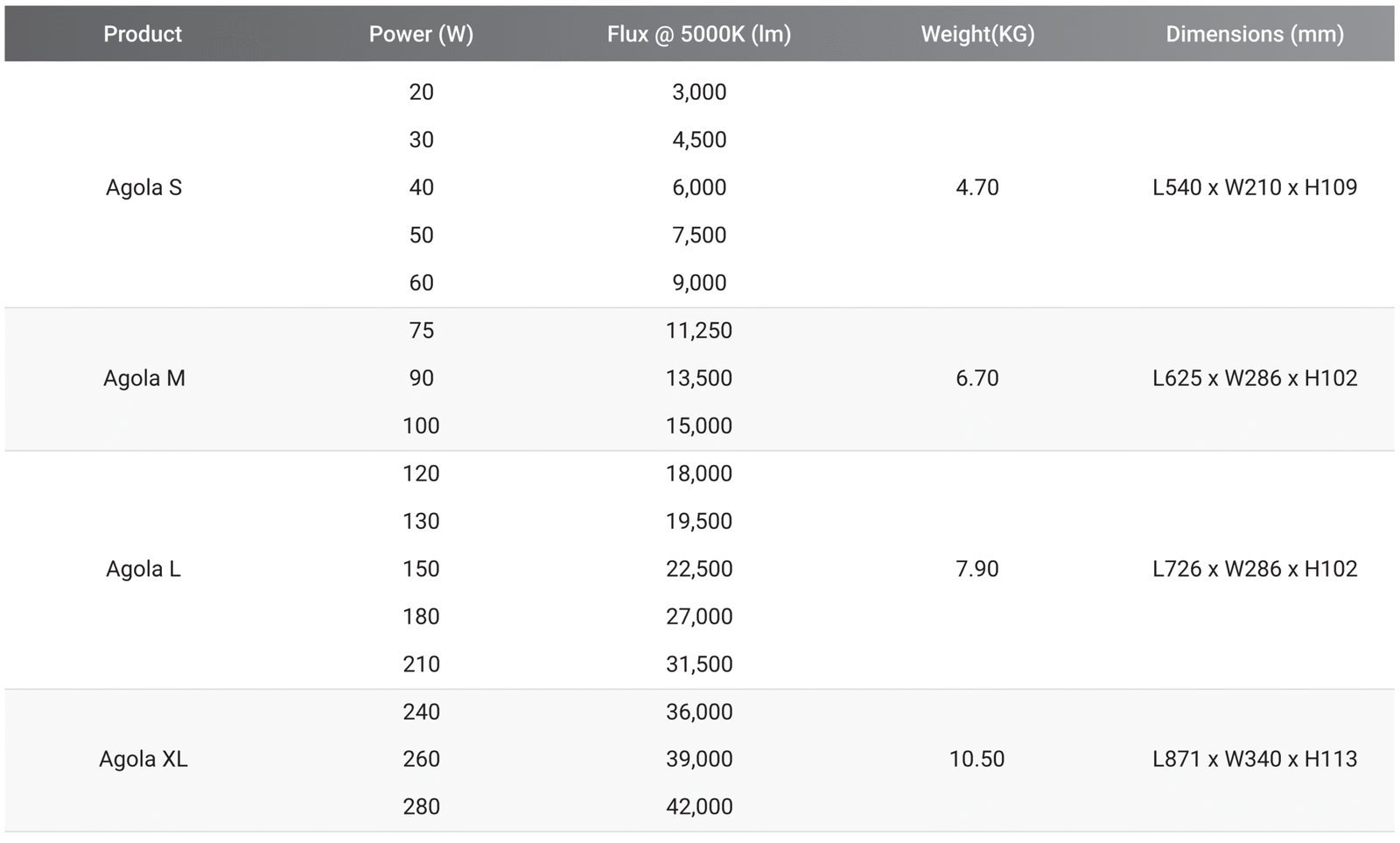 | Product | Power (W) | Flux @ 5000K (lm) | Weight(KG) | Dimensions (mm) |
|---|---|---|---|---|
| Agola S | 20 | 3,000 | 4.70 | L540 x W210 x H109 |
|  | 30 | 4,500 |  |  |
|  | 40 | 6,000 |  |  |
|  | 50 | 7,500 |  |  |
|  | 60 | 9,000 |  |  |
| Agola M | 75 | 11,250 | 6.70 | L625 x W286 x H102 |
|  | 90 | 13,500 |  |  |
|  | 100 | 15,000 |  |  |
| Agola L | 120 | 18,000 | 7.90 | L726 x W286 x H102 |
|  | 130 | 19,500 |  |  |
|  | 150 | 22,500 |  |  |
|  | 180 | 27,000 |  |  |
|  | 210 | 31,500 |  |  |
| Agola XL | 240 | 36,000 | 10.50 | L871 x W340 x H113 |
|  | 260 | 39,000 |  |  |
|  | 280 | 42,000 |  |  |